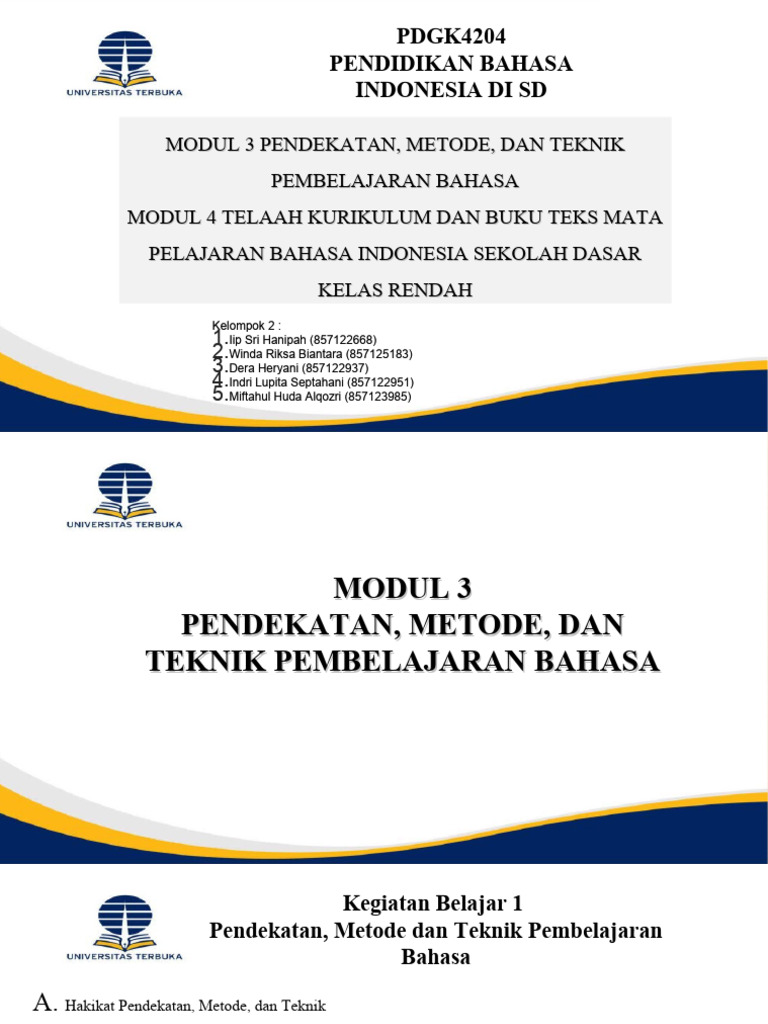 UNIVERSITAS TERBUKA

PDGK4204
PENDIDIKAN BAHASA
INDONESIA DI SD

MODUL 3 PENDEKATAN, METODE, DAN TEKNIK PEMBELAJARAN BAHASA
MODUL 4 TELAAH KURIKULUM DAN BUKU TEKS MATA PELAJARAN BAHASA INDONESIA SEKOLAH DASAR KELAS RENDAH

Kelompok 2 :
1. Iip Sri Hanipah (857122668)
2. Winda Riksa Biantara (857125183)
3. Dera Heryani (857122937)
4. Indri Lupita Septahani (857122951)
5. Miftahul Huda Alqozri (857123985)

UNIVERSITAS TERBUKA

MODUL 3
PENDEKATAN, METODE, DAN
TEKNIK PEMBELAJARAN BAHASA

UNIVERSITAS TERBUKA

Kegiatan Belajar 1
Pendekatan, Metode dan Teknik Pembelajaran Bahasa

A. Hakikat Pendekatan, Metode, dan Teknik